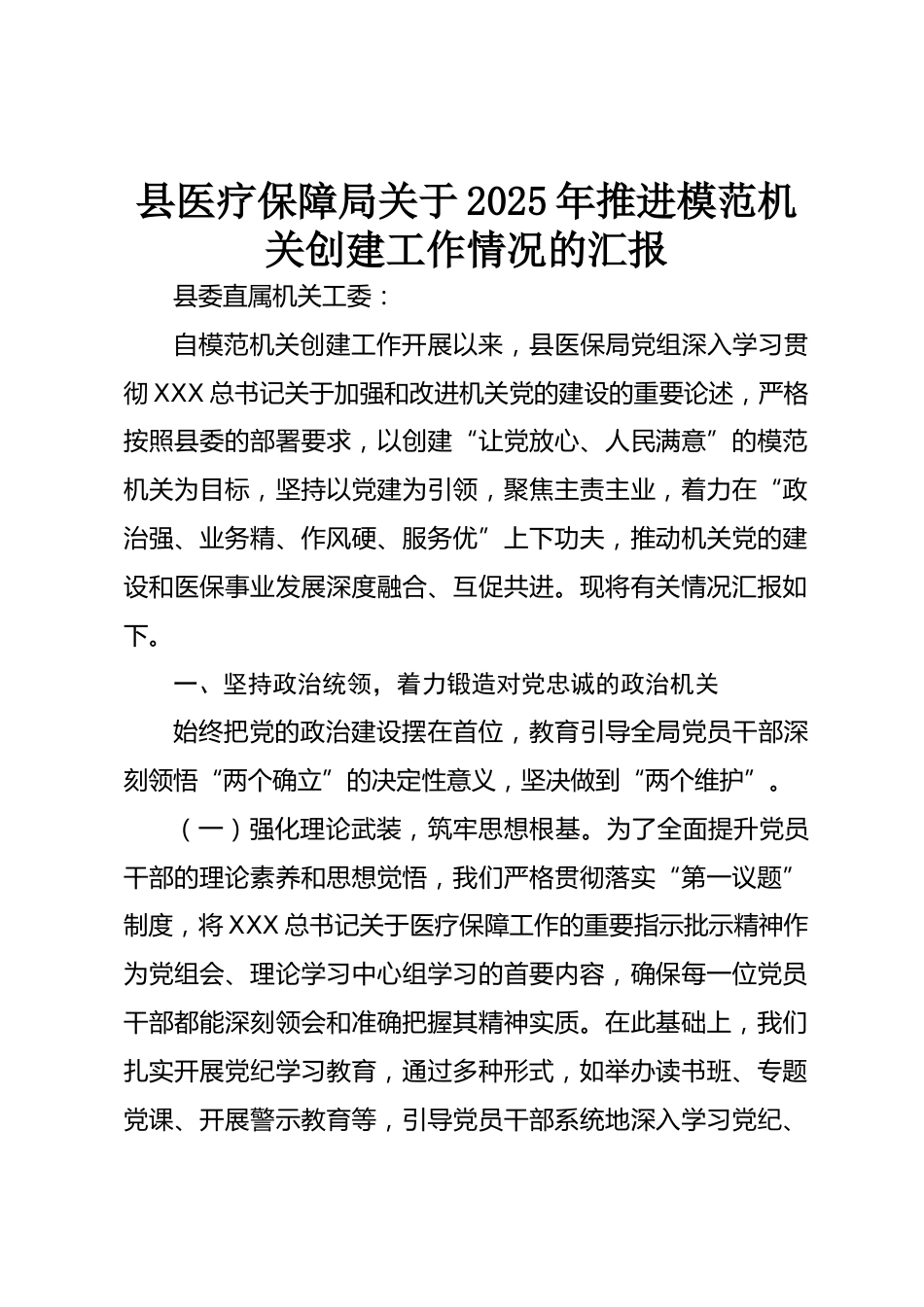 县医疗保障局关于2025年推进模范机关创建工作情况的汇报

县委直属机关工委：

自模范机关创建工作开展以来，县医保局党组深入学习贯彻XXX总书记关于加强和改进机关党的建设的重要论述，严格按照县委的部署要求，以创建“让党放心、人民满意”的模范机关为目标，坚持以党建为引领，聚焦主责主业，着力在“政治强、业务精、作风硬、服务优”上下功夫，推动机关党的建设和医保事业发展深度融合、互促共进。现将有关情况汇报如下。

一、坚持政治统领，着力锻造对党忠诚的政治机关

始终把党的政治建设摆在首位，教育引导全局党员干部深刻领悟“两个确立”的决定性意义，坚决做到“两个维护”。

（一）强化理论武装，筑牢思想根基。为了全面提升党员干部的理论素养和思想觉悟，我们严格贯彻落实“第一议题”制度，将XXX总书记关于医疗保障工作的重要指示批示精神作为党组会、理论学习中心组学习的首要内容，确保每一位党员干部都能深刻领会和准确把握其精神实质。在此基础上，我们扎实开展党纪学习教育，通过多种形式，如举办读书班、专题党课、开展警示教育等，引导党员干部系统地深入学习党纪、